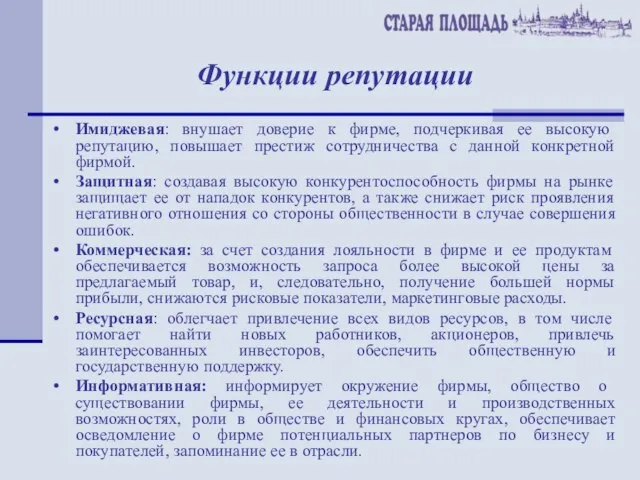 СТАРАЯ ПЛОЩАДЬ

Функции репутации

• Имиджевая: внушает доверие к фирме, подчеркивая ее высокую репутацию, повышает престиж сотрудничества с данной конкретной фирмой.
• Защитная: создавая высокую конкурентоспособность фирмы на рынке защищает ее от нападок конкурентов, а также снижает риск проявления негативного отношения со стороны общественности в случае совершения ошибок.
• Коммерческая: за счет создания лояльности в фирме и ее продуктам обеспечивается возможность запроса более высокой цены за предлагаемый товар, и, следовательно, получение большей нормы прибыли, снижаются рисковые показатели, маркетинговые расходы.
• Ресурсная: облегчает привлечение всех видов ресурсов, в том числе помогает найти новых работников, акционеров, привлечь заинтересованных инвесторов, обеспечить общественную и государственную поддержку.
• Информативная: информирует окружение фирмы, общество о существовании фирмы, ее деятельности и производственных возможностях, роли в обществе и финансовых кругах, обеспечивает осведомление о фирме потенциальных партнеров по бизнесу и покупателей, запоминание ее в отрасли.